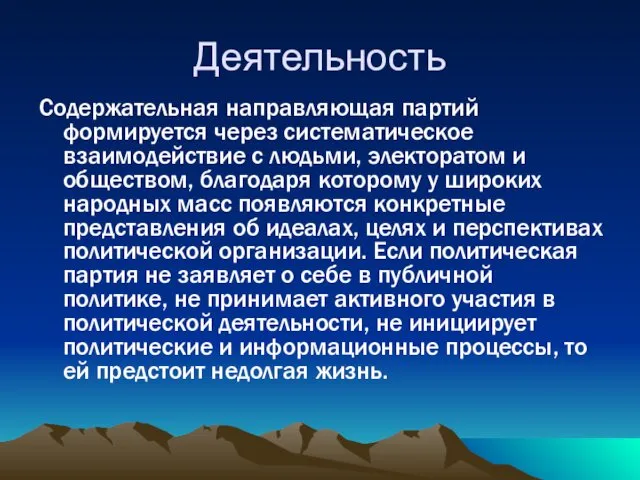 Деятельность

Содержательная направляющая партий формируется через систематическое взаимодействие с людьми, электоратом и обществом, благодаря которому у широких народных масс появляются конкретные представления об идеалах, целях и перспективах политической организации. Если политическая партия не заявляет о себе в публичной политике, не принимает активного участия в политической деятельности, не инициирует политические и информационные процессы, то ей предстоит недолгая жизнь.